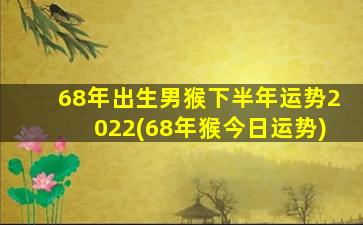 68年出生男猴下半年运势2022(68年猴今日运势)